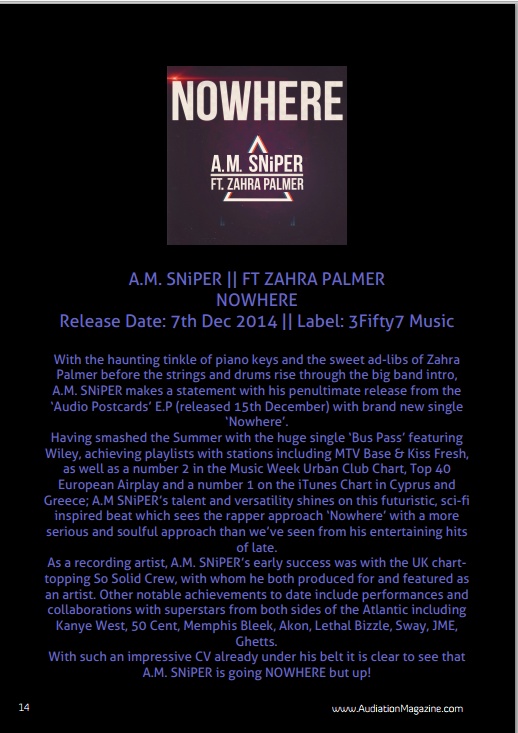 NOWHERE

A.M. SNiPER
FT. ZAHRA PALMER

A.M. SNiPER || FT ZAHRA PALMER
NOWHERE
Release Date: 7th Dec 2014 || Label: 3Fifty7 Music

With the haunting tinkle of piano keys and the sweet ad-libs of Zahra Palmer before the strings and drums rise through the big band intro, A.M. SNiPER makes a statement with his penultimate release from the 'Audio Postcards' E.P (released 15th December) with brand new single 'Nowhere'.

Having smashed the Summer with the huge single 'Bus Pass' featuring Wiley, achieving playlists with stations including MTV Base & Kiss Fresh, as well as a number 2 in the Music Week Urban Club Chart, Top 40 European Airplay and a number 1 on the iTunes Chart in Cyprus and Greece; A.M SNiPER's talent and versatility shines on this futuristic, sci-fi inspired beat which sees the rapper approach 'Nowhere' with a more serious and soulful approach than we've seen from his entertaining hits of late.

As a recording artist, A.M. SNiPER's early success was with the UK chart-topping So Solid Crew, with whom he both produced for and featured as an artist. Other notable achievements to date include performances and collaborations with superstars from both sides of the Atlantic including Kanye West, 50 Cent, Memphis Bleek, Akon, Lethal Bizzle, Sway, JME, Ghetts.

With such an impressive CV already under his belt it is clear to see that A.M. SNiPER is going NOWHERE but up!

14

www.AudiationMagazine.com